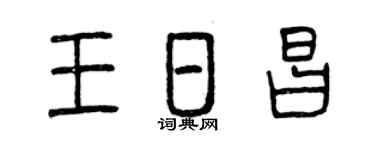 王日昌
词典网